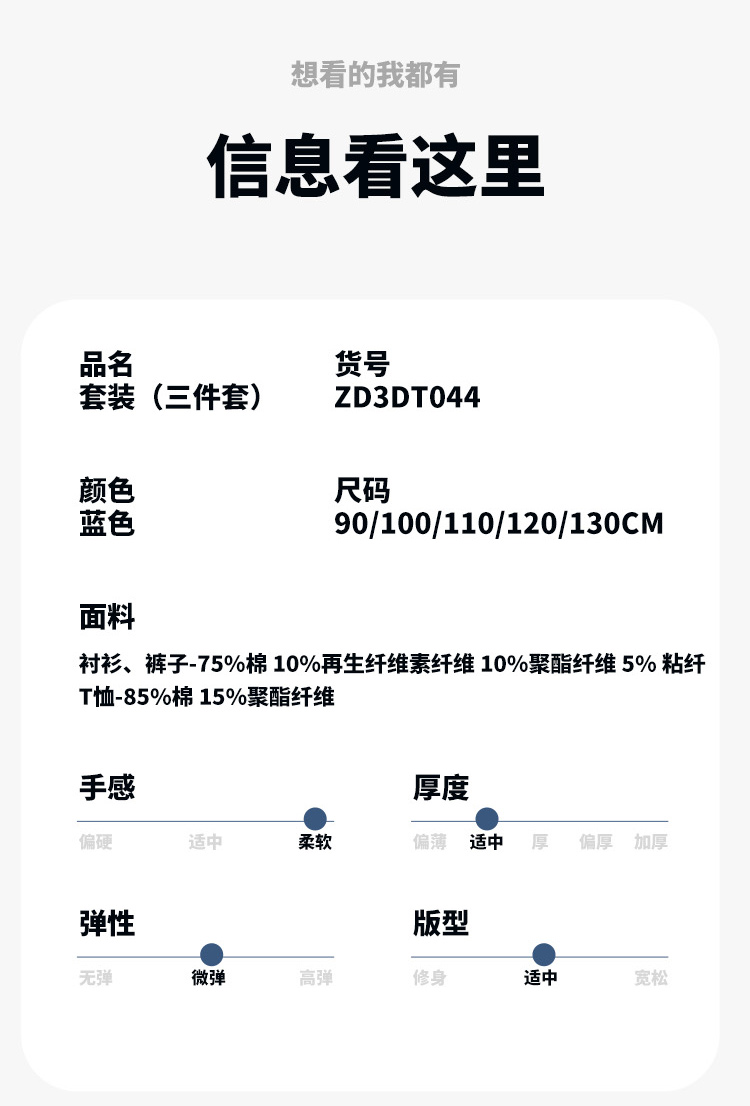 想看的我都有

信息看这里

品名
套装（三件套）

货号
ZD3DT044

颜色
蓝色

尺码
90/100/110/120/130CM

面料
衬衫、裤子-75%棉 10%再生纤维素纤维 10%聚酯纤维 5% 粘纤
T恤-85%棉 15%聚酯纤维

手感
偏硬 适中 柔软

厚度
偏薄 适中 厚 偏厚 加厚

弹性
无弹 微弹 高弹

版型
修身 适中 宽松